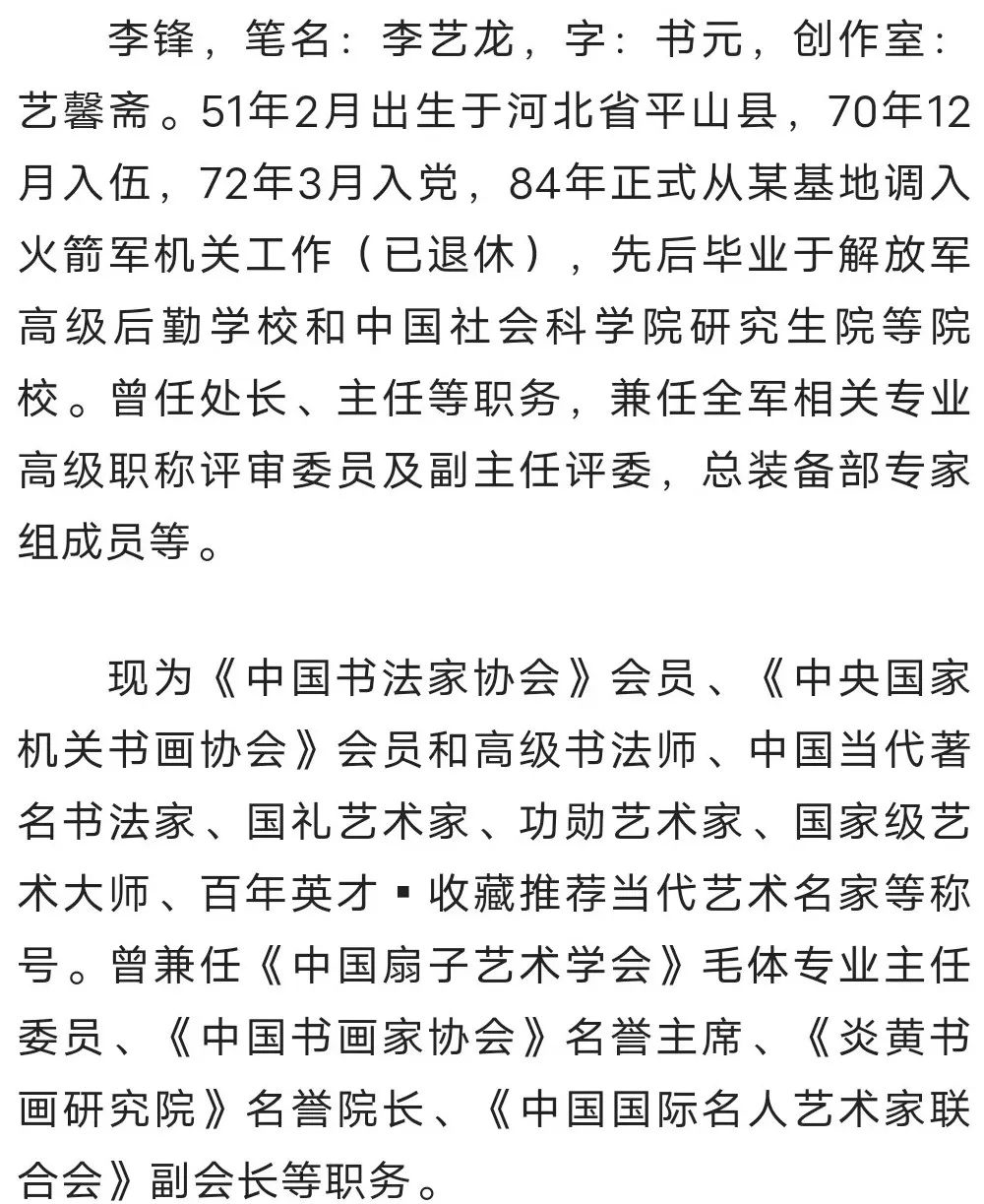 李锋，笔名：李艺龙，字：书元，创作室：艺馨斋。51年2月出生于河北省平山县，70年12月入伍，72年3月入党，84年正式从某基地调入火箭军机关工作（已退休），先后毕业于解放军高级后勤学校和中国社会科学院研究生院等院校。曾任处长、主任等职务，兼任全军相关专业高级职称评审委员及副主任评委，总装备部专家组成员等。

现为《中国书法家协会》会员、《中央国家机关书画协会》会员和高级书法师、中国当代著名书法家、国礼艺术家、功勋艺术家、国家级艺术大师、百年英才▪收藏推荐当代艺术名家等称号。曾兼任《中国扇子艺术学会》毛体专业主任委员、《中国书画家协会》名誉主席、《炎黄书画研究院》名誉院长、《中国国际名人艺术家联合会》副会长等职务。